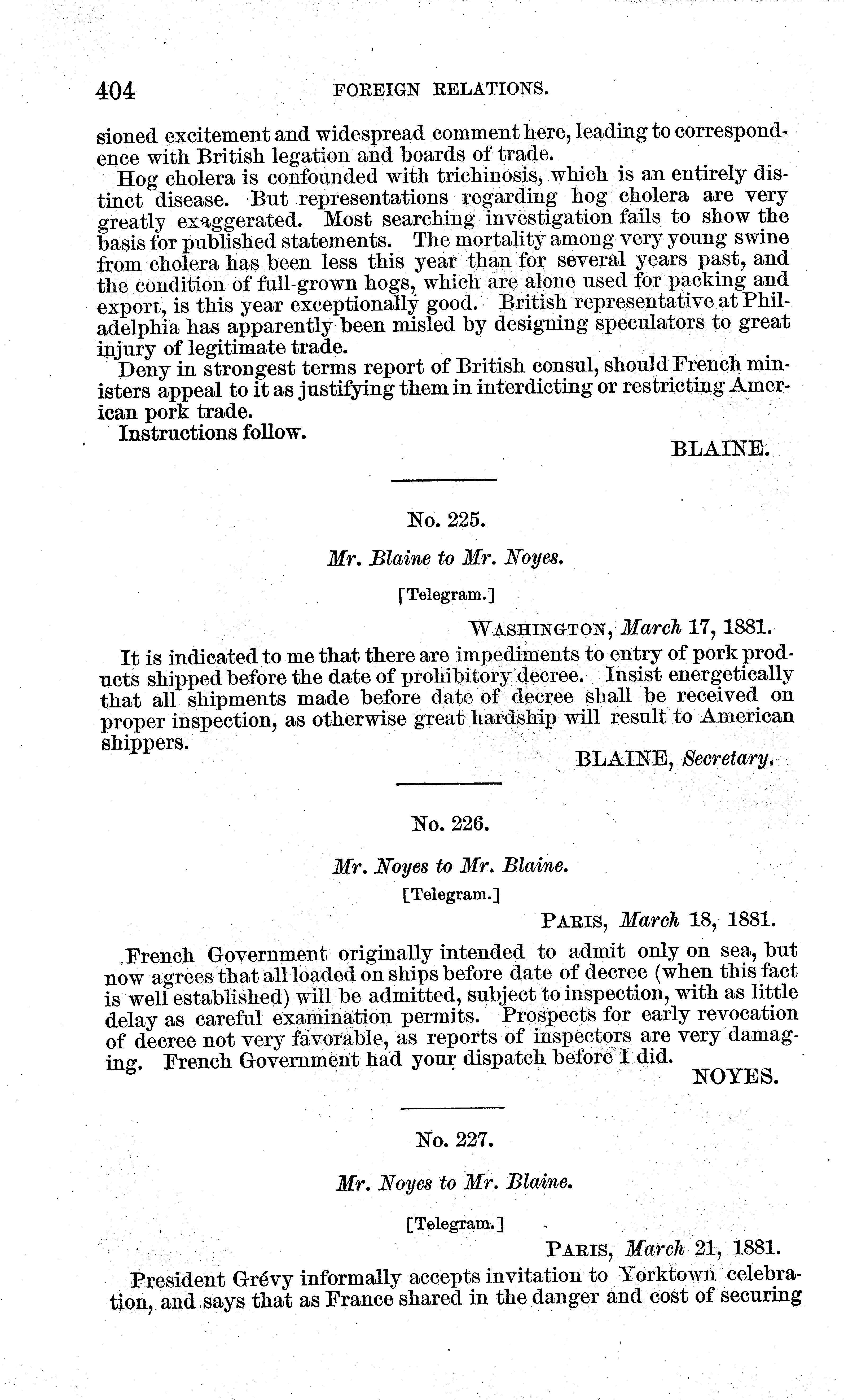 404 FOREIGN RELATIONS.

sioned excitement and widespread comment here, leading to correspondence with British legation and boards of trade.

Hog cholera is confounded with trichinosis, which is an entirely distinct disease. But representations regarding hog cholera are very greatly exaggerated. Most searching investigation fails to show the basis for published statements. The mortality among very young swine from cholera has been less this year than for several years past, and the condition of full-grown hogs, which are alone used for packing and export, is this year exceptionally good. British representative at Philadelphia has apparently been misled by designing speculators to great injury of legitimate trade.

Deny in strongest terms report of British consul, should French ministers appeal to it as justifying them in interdicting or restricting American pork trade.

Instructions follow.

BLAINE.

No. 225.

Mr. Blaine to Mr. Noyes.

[Telegram.]

WASHINGTON, March 17, 1881.

It is indicated to me that there are impediments to entry of pork products shipped before the date of prohibitory decree. Insist energetically that all shipments made before date of decree shall be received on proper inspection, as otherwise great hardship will result to American shippers.

BLAINE, Secretary.

No. 226.

Mr. Noyes to Mr. Blaine.

[Telegram.]

PARIS, March 18, 1881.

French Government originally intended to admit only on sea, but now agrees that all loaded on ships before date of decree (when this fact is well established) will be admitted, subject to inspection, with as little delay as careful examination permits. Prospects for early revocation of decree not very favorable, as reports of inspectors are very damaging. French Government had your dispatch before I did.

NOYES.

No. 227.

Mr. Noyes to Mr. Blaine.

[Telegram.]

PARIS, March 21, 1881.

President Grévy informally accepts invitation to Yorktown celebration, and says that as France shared in the danger and cost of securing